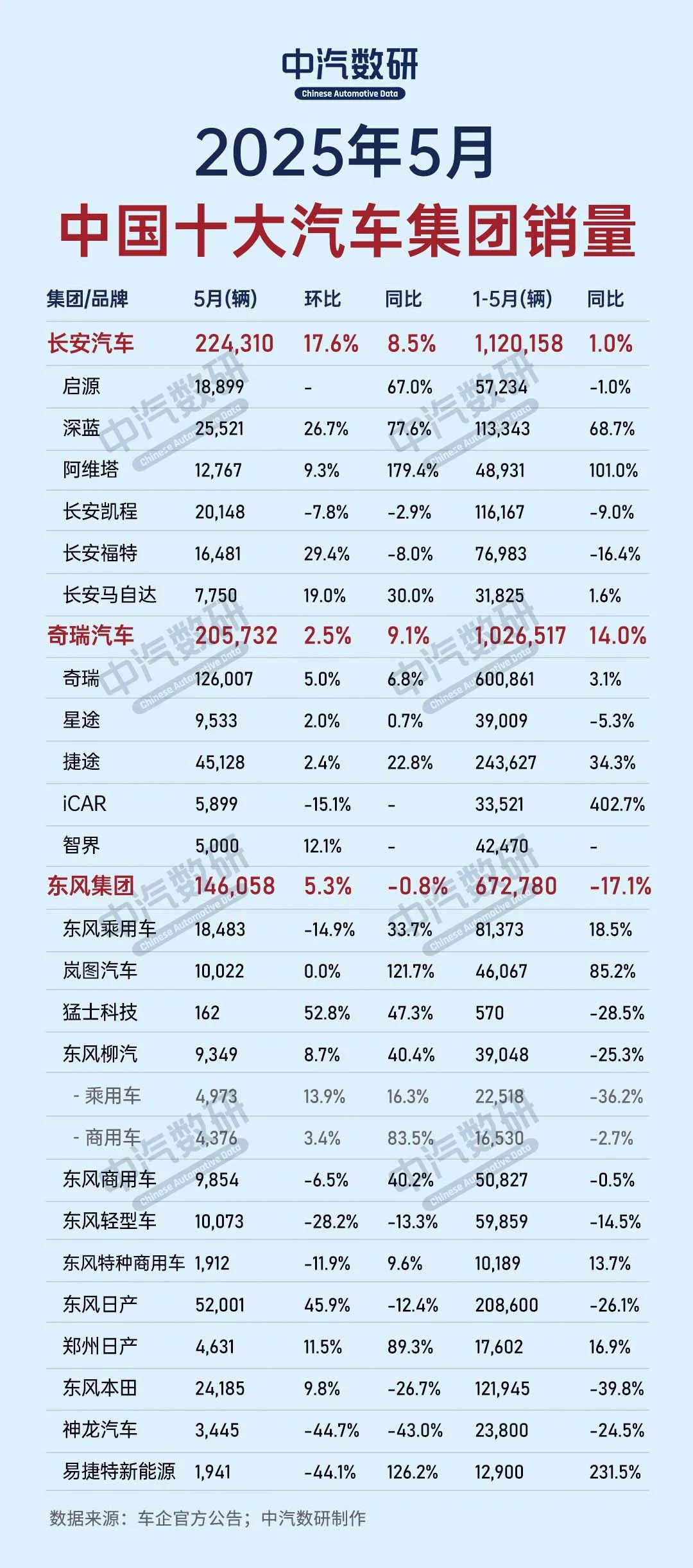 中汽数研
Chinese Automotive Data

2025年5月
中国十大汽车集团销量

| 集团/品牌 | 5月(辆) | 环比 | 同比 | 1-5月(辆) | 同比 |
|---|---|---|---|---|---|
| 长安汽车 | 224,310 | 17.6% | 8.5% | 1,120,158 | 1.0% |
| 启源 | 18,899 | - | 67.0% | 57,234 | -1.0% |
| 深蓝 | 25,521 | 26.7% | 77.6% | 113,343 | 68.7% |
| 阿维塔 | 12,767 | 9.3% | 179.4% | 48,931 | 101.0% |
| 长安凯程 | 20,148 | -7.8% | -2.9% | 116,167 | -9.0% |
| 长安福特 | 16,481 | 29.4% | -8.0% | 76,983 | -16.4% |
| 长安马自达 | 7,750 | 19.0% | 30.0% | 31,825 | 1.6% |
| 奇瑞汽车 | 205,732 | 2.5% | 9.1% | 1,026,517 | 14.0% |
| 奇瑞 | 126,007 | 5.0% | 6.8% | 600,861 | 3.1% |
| 星途 | 9,533 | 2.0% | 0.7% | 39,009 | -5.3% |
| 捷途 | 45,128 | 2.4% | 22.8% | 243,627 | 34.3% |
| iCAR | 5,899 | -15.1% | - | 33,521 | 402.7% |
| 智界 | 5,000 | 12.1% | - | 42,470 | - |
| 东风集团 | 146,058 | 5.3% | -0.8% | 672,780 | -17.1% |
| 东风乘用车 | 18,483 | -14.9% | 33.7% | 81,373 | 18.5% |
| 岚图汽车 | 10,022 | 0.0% | 121.7% | 46,067 | 85.2% |
| 猛士科技 | 162 | 52.8% | 47.3% | 570 | -28.5% |
| 东风柳汽 | 9,349 | 8.7% | 40.4% | 39,048 | -25.3% |
| - 乘用车 | 4,973 | 13.9% | 16.3% | 22,518 | -36.2% |
| - 商用车 | 4,376 | 3.4% | 83.5% | 16,530 | -2.7% |
| 东风商用车 | 9,854 | -6.5% | 40.2% | 50,827 | -0.5% |
| 东风轻型车 | 10,073 | -28.2% | -13.3% | 59,859 | -14.5% |
| 东风特种商用车 | 1,912 | -11.9% | 9.6% | 10,189 | 13.7% |
| 东风日产 | 52,001 | 45.9% | -12.4% | 208,600 | -26.1% |
| 郑州日产 | 4,631 | 11.5% | 89.3% | 17,602 | 16.9% |
| 东风本田 | 24,185 | 9.8% | -26.7% | 121,945 | -39.8% |
| 神龙汽车 | 3,445 | -44.7% | -43.0% | 23,800 | -24.5% |
| 易捷特新能源 | 1,941 | -44.1% | 126.2% | 12,900 | 231.5% |

数据来源：车企官方公告；中汽数研制作